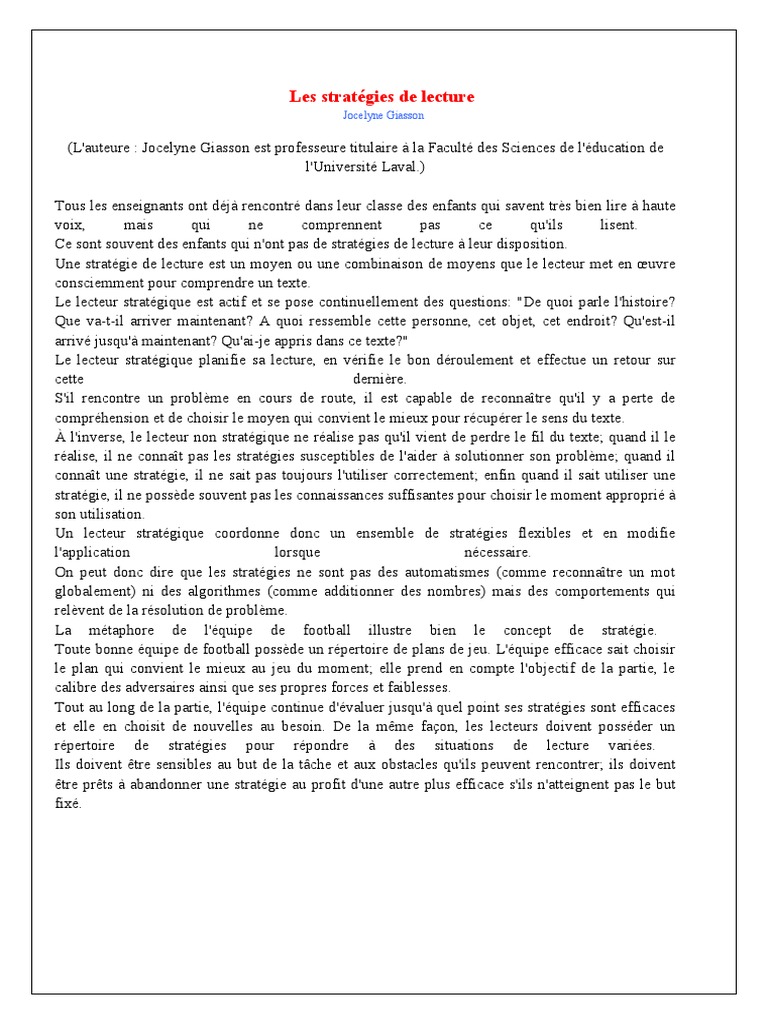 Les stratégies de lecture
Jocelyne Giasson

(L'auteure : Jocelyne Giasson est professeure titulaire à la Faculté des Sciences de l'éducation de l'Université Laval.)

Tous les enseignants ont déjà rencontré dans leur classe des enfants qui savent très bien lire à haute voix, mais qui ne comprennent pas ce qu'ils lisent.
Ce sont souvent des enfants qui n'ont pas de stratégies de lecture à leur disposition.
Une stratégie de lecture est un moyen ou une combinaison de moyens que le lecteur met en œuvre consciemment pour comprendre un texte.
Le lecteur stratégique est actif et se pose continuellement des questions: "De quoi parle l'histoire? Que va-t-il arriver maintenant? A quoi ressemble cette personne, cet objet, cet endroit? Qu'est-il arrivé jusqu'à maintenant? Qu'ai-je appris dans ce texte?"
Le lecteur stratégique planifie sa lecture, en vérifie le bon déroulement et effectue un retour sur cette dernière.
S'il rencontre un problème en cours de route, il est capable de reconnaître qu'il y a perte de compréhension et de choisir le moyen qui convient le mieux pour récupérer le sens du texte.
À l'inverse, le lecteur non stratégique ne réalise pas qu'il vient de perdre le fil du texte; quand il le réalise, il ne connaît pas les stratégies susceptibles de l'aider à solutionner son problème; quand il connaît une stratégie, il ne sait pas toujours l'utiliser correctement; enfin quand il sait utiliser une stratégie, il ne possède souvent pas les connaissances suffisantes pour choisir le moment approprié à son utilisation.
Un lecteur stratégique coordonne donc un ensemble de stratégies flexibles et en modifie l'application lorsque nécessaire.
On peut donc dire que les stratégies ne sont pas des automatismes (comme reconnaître un mot globalement) ni des algorithmes (comme additionner des nombres) mais des comportements qui relèvent de la résolution de problème.
La métaphore de l'équipe de football illustre bien le concept de stratégie.
Toute bonne équipe de football possède un répertoire de plans de jeu. L'équipe efficace sait choisir le plan qui convient le mieux au jeu du moment; elle prend en compte l'objectif de la partie, le calibre des adversaires ainsi que ses propres forces et faiblesses.
Tout au long de la partie, l'équipe continue d'évaluer jusqu'à quel point ses stratégies sont efficaces et elle en choisit de nouvelles au besoin. De la même façon, les lecteurs doivent posséder un répertoire de stratégies pour répondre à des situations de lecture variées.
Ils doivent être sensibles au but de la tâche et aux obstacles qu'ils peuvent rencontrer; ils doivent être prêts à abandonner une stratégie au profit d'une autre plus efficace s'ils n'atteignent pas le but fixé.